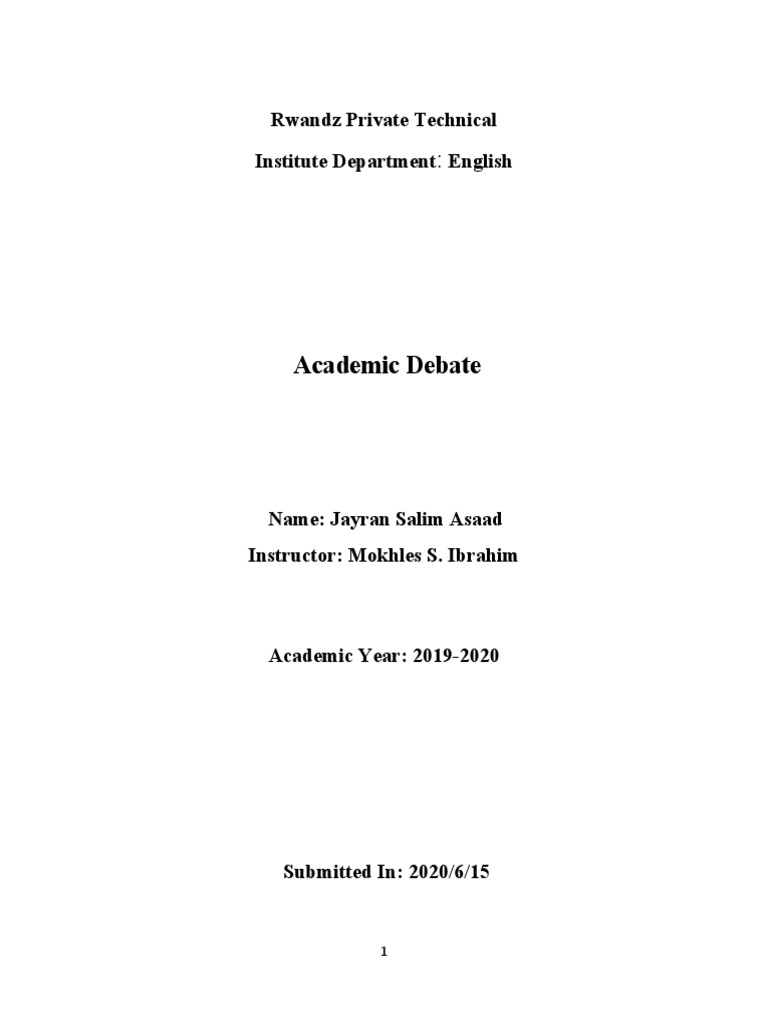 Rwandz Private Technical

Institute Department: English

Academic Debate

Name: Jayran Salim Asaad

Instructor: Mokhles S. Ibrahim

Academic Year: 2019-2020

Submitted In: 2020/6/15

1